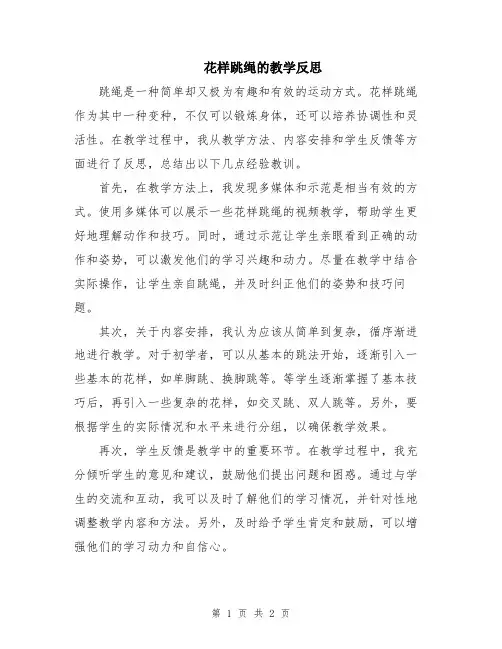 花样跳绳的教学反思

跳绳是一种简单却又极为有趣和有效的运动方式。花样跳绳作为其中一种变种，不仅可以锻炼身体，还可以培养协调性和灵活性。在教学过程中，我从教学方法、内容安排和学生反馈等方面进行了反思，总结出以下几点经验教训。

首先，在教学方法上，我发现多媒体和示范是相当有效的方式。使用多媒体可以展示一些花样跳绳的视频教学，帮助学生更好地理解动作和技巧。同时，通过示范让学生亲眼看到正确的动作和姿势，可以激发他们的学习兴趣和动力。尽量在教学中结合实际操作，让学生亲自跳绳，并及时纠正他们的姿势和技巧问题。

其次，关于内容安排，我认为应该从简单到复杂，循序渐进地进行教学。对于初学者，可以从基本的跳法开始，逐渐引入一些基本的花样，如单脚跳、换脚跳等。等学生逐渐掌握了基本技巧后，再引入一些复杂的花样，如交叉跳、双人跳等。另外，要根据学生的实际情况和水平来进行分组，以确保教学效果。

再次，学生反馈是教学中的重要环节。在教学过程中，我充分倾听学生的意见和建议，鼓励他们提出问题和困惑。通过与学生的交流和互动，我可以及时了解他们的学习情况，并针对性地调整教学内容和方法。另外，及时给予学生肯定和鼓励，可以增强他们的学习动力和自信心。

第 1 页 共 2 页